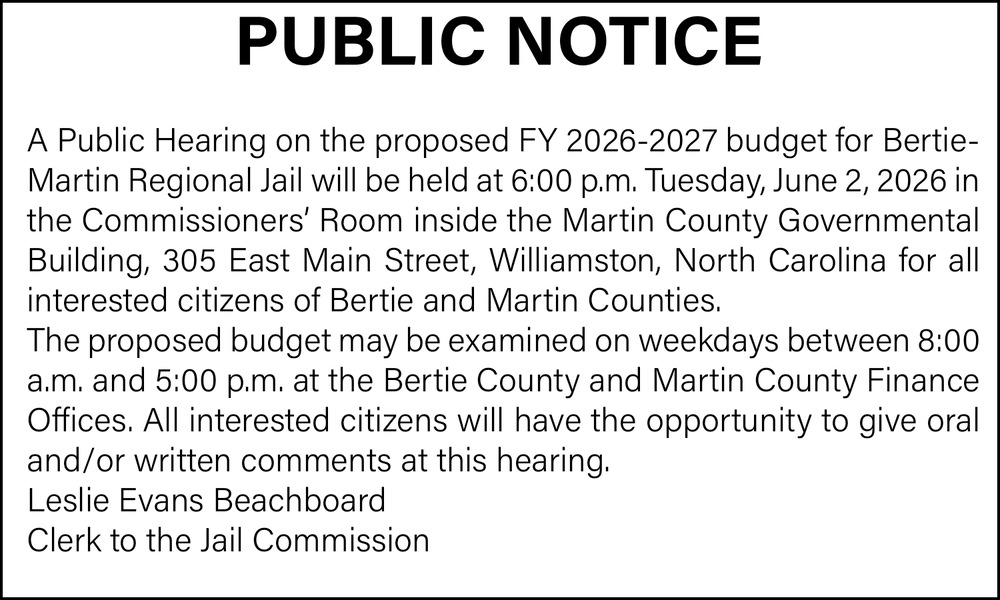 PUBLIC NOTICE

A Public Hearing on the proposed FY 2026-2027 budget for Bertie-Martin Regional Jail will be held at 6:00 p.m. Tuesday, June 2, 2026 in the Commissioners' Room inside the Martin County Governmental Building, 305 East Main Street, Williamston, North Carolina for all interested citizens of Bertie and Martin Counties.

The proposed budget may be examined on weekdays between 8:00 a.m. and 5:00 p.m. at the Bertie County and Martin County Finance Offices. All interested citizens will have the opportunity to give oral and/or written comments at this hearing.

Leslie Evans Beachboard
Clerk to the Jail Commission